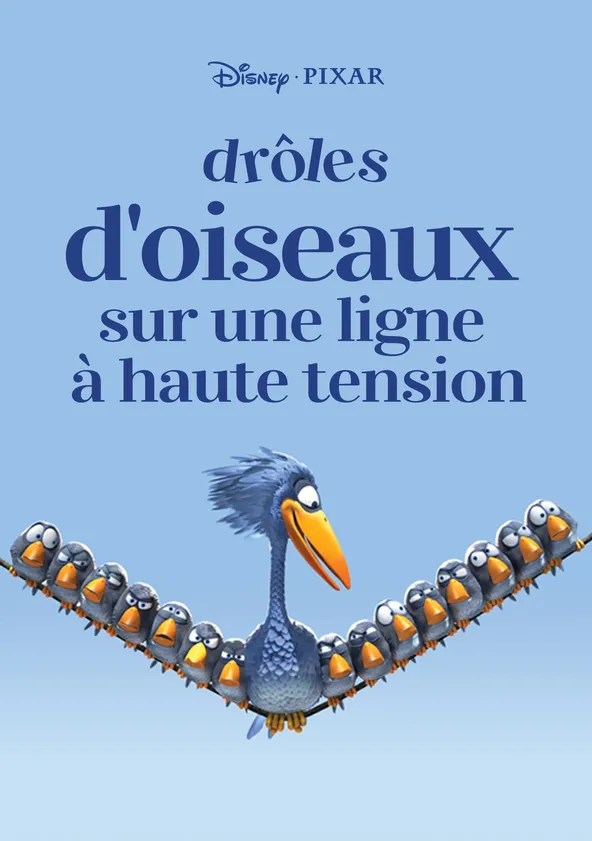 Disney · PIXAR

drôles d'oiseaux sur une ligne à haute tension